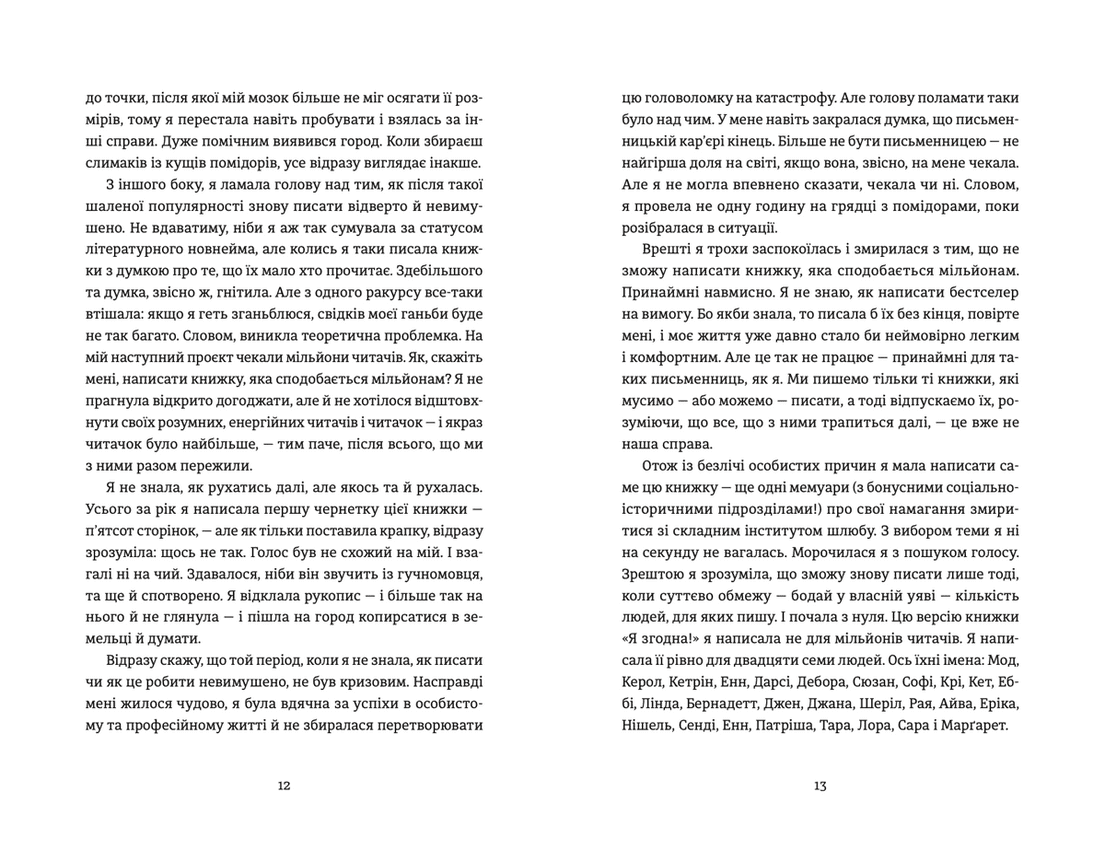 до точки, після якої мій мозок більше не міг осягати її розмірів, тому я перестала навіть пробувати і взялась за інші справи. Дуже помічним виявився город. Коли збираєш слимаків із кущів помідорів, усе відразу виглядає інакше.

З іншого боку, я ламала голову над тим, як після такої шаленої популярності знову писати відверто й невимушено. Не вдаватиму, ніби я аж так сумувала за статусом літературного новнейма, але колись я таки писала книжки з думкою про те, що їх мало хто прочитає. Здебільшого та думка, звісно ж, гнітила. Але з одного ракурсу все-таки втішала: якщо я геть зганьблюся, свідків моєї ганьби буде не так багато. Словом, виникла теоретична проблемка. На мій наступний проєкт чекали мільйони читачів. Як, скажіть мені, написати книжку, яка сподобається мільйонам? Я не прагнула відкрито догоджати, але й не хотілося відштовхнути своїх розумних, енергійних читачів і читачок — і якраз читачок було найбільше, — тим паче, після всього, що ми з ними разом пережили.

Я не знала, як рухатись далі, але якось та й рухалась. Усього за рік я написала першу чернетку цієї книжки — п'ятсот сторінок, — але як тільки поставила крапку, відразу зрозуміла: щось не так. Голос був не схожий на мій. І взагалі ні на чий. Здавалося, ніби він звучить із гучномовця, та ще й спотворено. Я відклала рукопис — і більше так на нього й не глянула — і пішла на город копирсатися в земельці й думати.

Відразу скажу, що той період, коли я не знала, як писати чи як це робити невимушено, не був кризовим. Насправді мені жилося чудово, я була вдячна за успіхи в особистому та професійному житті й не збиралася перетворювати

12

цю головоломку на катастрофу. Але голову поламати таки було над чим. У мене навіть закралася думка, що письменницькій кар'єрі кінець. Більше не бути письменницею — не найгірша доля на світі, якщо вона, звісно, на мене чекала. Але я не могла впевнено сказати, чекала чи ні. Словом, я провела не одну годину на грядці з помідорами, поки розібралася в ситуації.

Врешті я трохи заспокоїлась і змирилася з тим, що не зможу написати книжку, яка сподобається мільйонам. Принаймні навмисно. Я не знаю, як написати бестселер на вимогу. Бо якби знала, то писала б їх без кінця, повірте мені, і моє життя уже давно стало би неймовірно легким і комфортним. Але це так не працює — принаймні для таких письменниць, як я. Ми пишемо тільки ті книжки, які мусимо — або можемо — писати, а тоді відпускаємо їх, розуміючи, що все, що з ними трапиться далі, — це вже не наша справа.

Отож із безлічі особистих причин я мала написати саме цю книжку — ще одні мемуари (з бонусними соціально-історичними підрозділами!) про свої намагання змиритися зі складним інститутом шлюбу. З вибором теми я ні на секунду не вагалась. Морочилася я з пошуком голосу. Зрештою я зрозуміла, що зможу знову писати лише тоді, коли суттєво обмежу — бодай у власній уяві — кількість людей, для яких пишу. І почала з нуля. Цю версію книжки «Я згодна!» я написала не для мільйонів читачів. Я написала її рівно для двадцяти семи людей. Ось їхні імена: Мод, Керол, Кетрін, Енн, Дарсі, Дебора, Сюзан, Софі, Крі, Кет, Еббі, Лінда, Бернадетт, Джен, Джана, Шеріл, Рая, Айва, Еріка, Нішель, Сенді, Енн, Патріша, Тара, Лора, Сара і Марґарет.

13